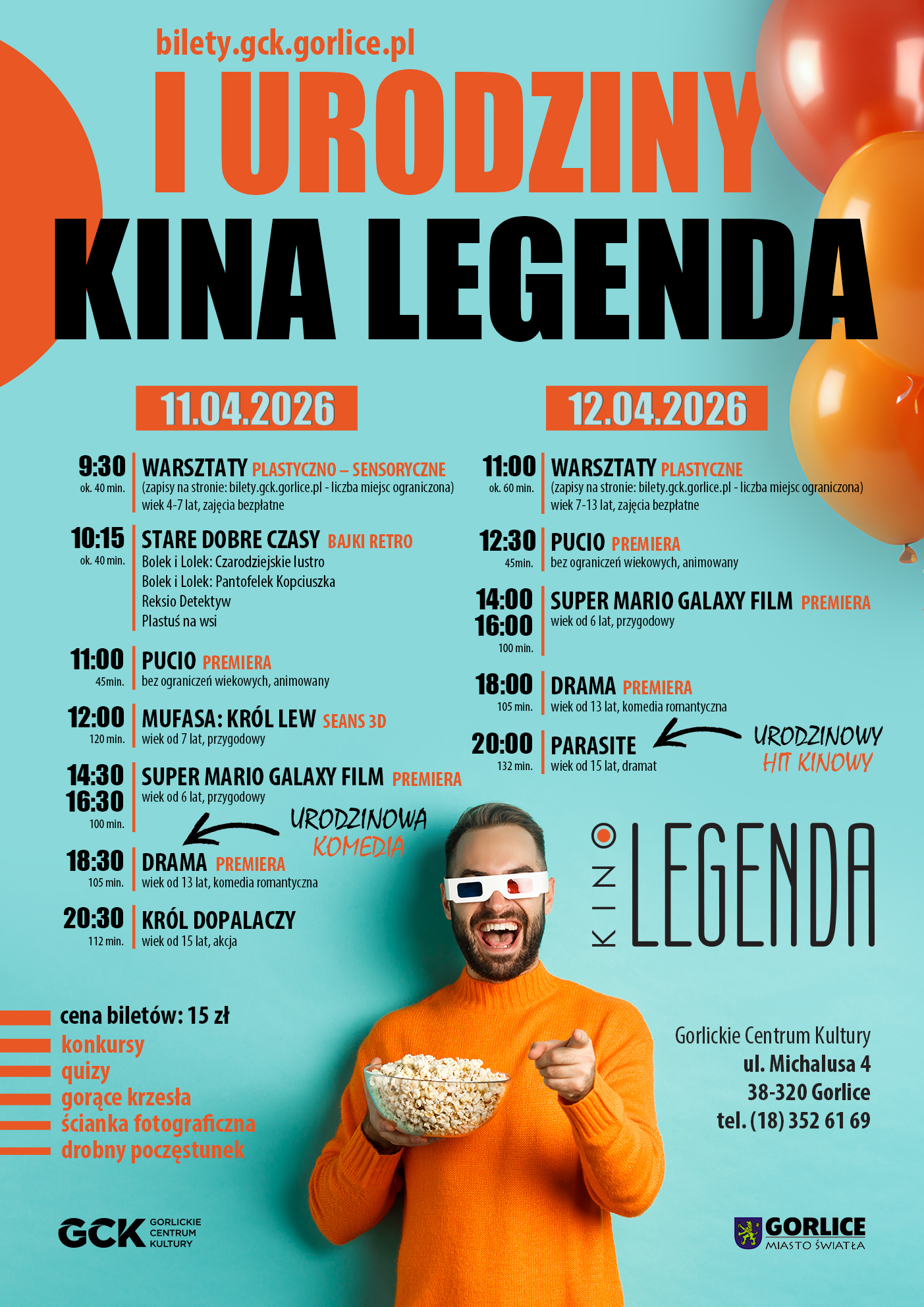 bilety.gck.gorlice.pl

I URODZINY

KINA LEGENDA

11.04.2026

9:30
ok. 40 min.
WARSZTATY PLASTYCZNO – SENSORYCZNE
(zapisy na stronie: bilety.gck.gorlice.pl - liczba miejsc ograniczona)
wiek 4-7 lat, zajęcia bezpłatne

10:15
ok. 40 min.
STARE DOBRE CZASY BAJKI RETRO
Bolek i Lolek: Czarodziejskie lustro
Bolek i Lolek: Pantofelek Kopciuszka
Reksio Detektyw
Plastuś na wsi

11:00
45min.
PUCIO PREMIERA
bez ograniczeń wiekowych, animowany

12:00
120 min.
MUFASA: KRÓL LEW SEANS 3D
wiek od 7 lat, przygodowy

14:30
16:30
100 min.
SUPER MARIO GALAXY FILM PREMIERA
wiek od 6 lat, przygodowy

URODZINOWA KOMEDIA

18:30
105 min.
DRAMA PREMIERA
wiek od 13 lat, komedia romantyczna

20:30
112 min.
KRÓL DOPALACZY
wiek od 15 lat, akcja

12.04.2026

11:00
ok. 60 min.
WARSZTATY PLASTYCZNE
(zapisy na stronie: bilety.gck.gorlice.pl - liczba miejsc ograniczona)
wiek 7-13 lat, zajęcia bezpłatne

12:30
45min.
PUCIO PREMIERA
bez ograniczeń wiekowych, animowany

14:00
16:00
100 min.
SUPER MARIO GALAXY FILM PREMIERA
wiek od 6 lat, przygodowy

18:00
105 min.
DRAMA PREMIERA
wiek od 13 lat, komedia romantyczna

20:00
132 min.
PARASITE
wiek od 15 lat, dramat

URODZINOWY HIT KINOWY

KINO LEGENDA

cena biletów: 15 zł
konkursy
quizy
gorące krzesła
ścianka fotograficzna
drobny poczęstunek

Gorlickie Centrum Kultury
ul. Michalusa 4
38-320 Gorlice
tel. (18) 352 61 69

GCK GORLICKIE CENTRUM KULTURY

GORLICE MIASTO ŚWIATŁA